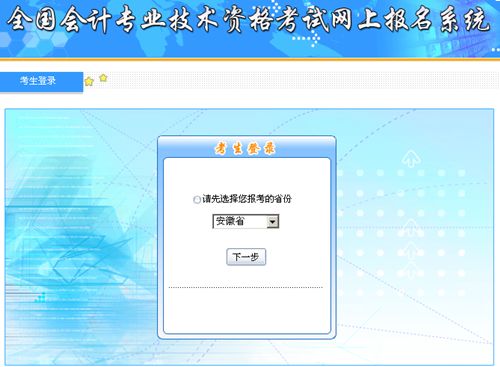 全国会计专业技术资格考试网上报名系统

考生登录

考生登录

请先选择您报考的省份

安徽省

下一步